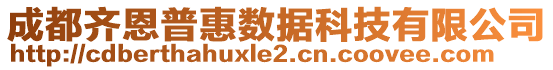 成都齐恩普惠数据科技有限公司
http://cdberthahuxle2.cn.coovee.com